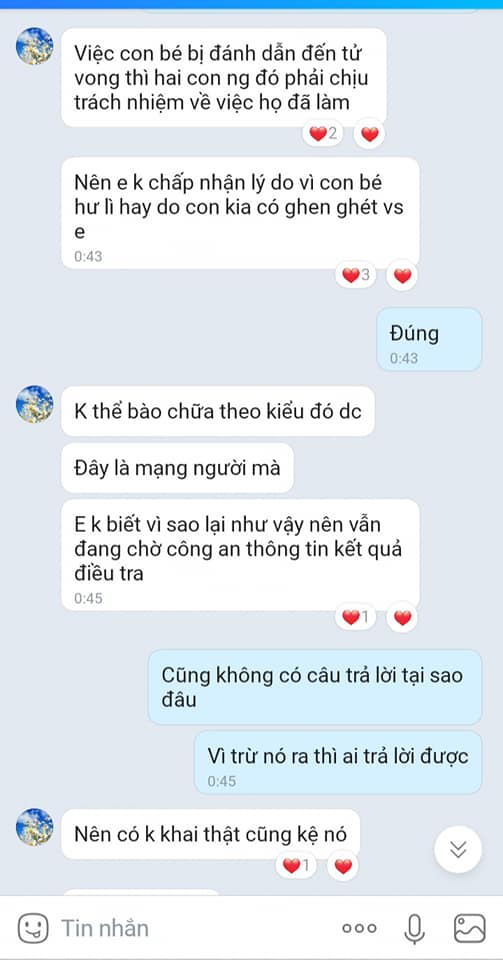 Việc con bé bị đánh dẫn đến tử vong thì hai con ng đó phải chịu trách nhiệm về việc họ đã làm

2

Nên e k chấp nhận lý do vì con bé hư lì hay do con kia có ghen ghét vs e
0:43

3

Đúng
0:43

K thể bào chữa theo kiểu đó dc

Đây là mạng người mà

E k biết vì sao lại như vậy nên vẫn đang chờ công an thông tin kết quả điều tra
0:45

1

Cũng không có câu trả lời tại sao đâu

Vì trừ nó ra thì ai trả lời được
0:45

Nên có k khai thật cũng kệ nó

1

Tin nhắn